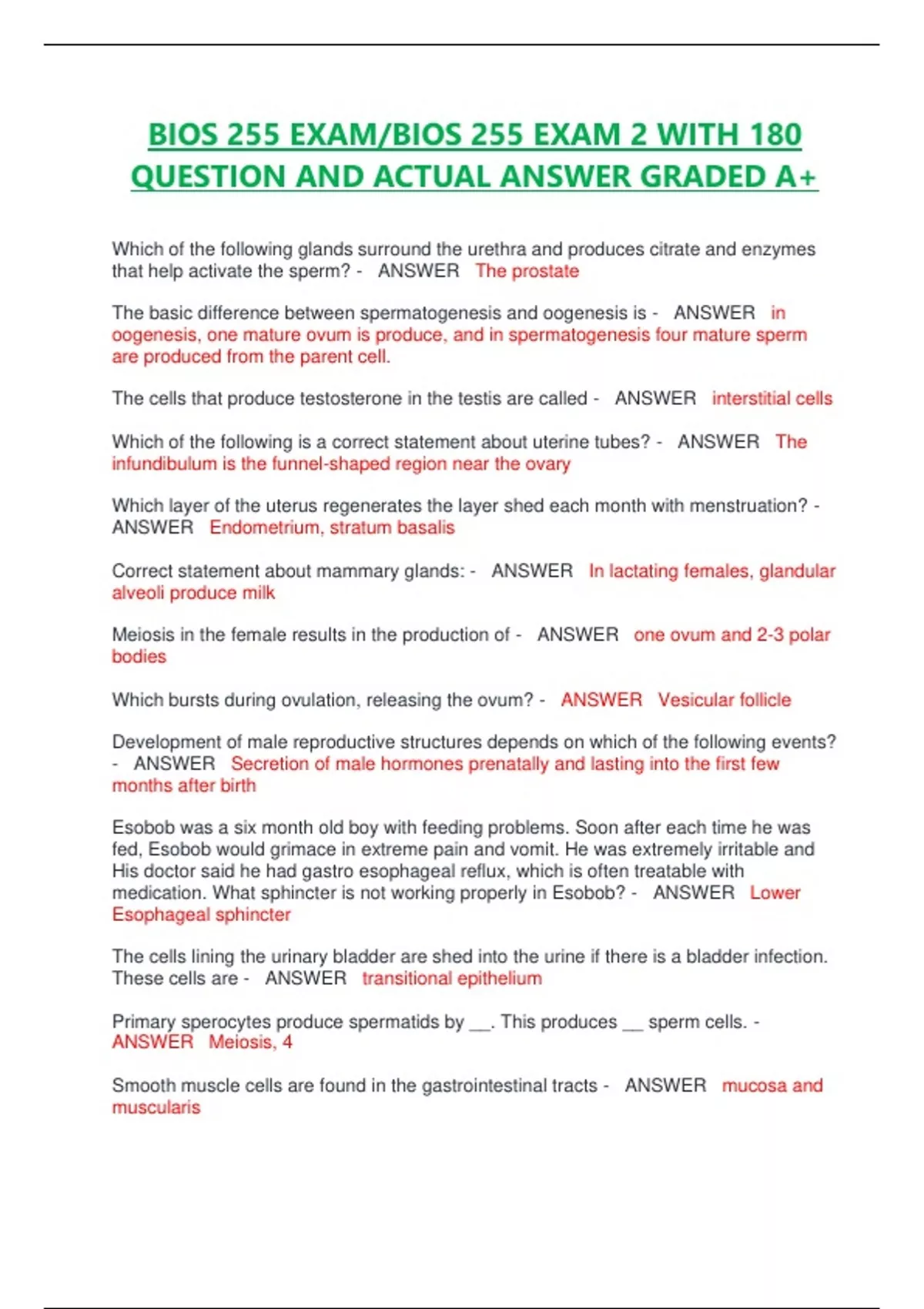 BIOS 255 EXAM/BIOS 255 EXAM 2 WITH 180 QUESTION AND ACTUAL ANSWER GRADED A+

Which of the following glands surround the urethra and produces citrate and enzymes that help activate the sperm? - ANSWER The prostate

The basic difference between spermatogenesis and oogenesis is - ANSWER in oogenesis, one mature ovum is produce, and in spermatogenesis four mature sperm are produced from the parent cell.

The cells that produce testosterone in the testis are called - ANSWER interstitial cells

Which of the following is a correct statement about uterine tubes? - ANSWER The infundibulum is the funnel-shaped region near the ovary

Which layer of the uterus regenerates the layer shed each month with menstruation? - ANSWER Endometrium, stratum basalis

Correct statement about mammary glands: - ANSWER In lactating females, glandular alveoli produce milk

Meiosis in the female results in the production of - ANSWER one ovum and 2-3 polar bodies

Which bursts during ovulation, releasing the ovum? - ANSWER Vesicular follicle

Development of male reproductive structures depends on which of the following events? - ANSWER Secretion of male hormones prenatally and lasting into the first few months after birth

Esobob was a six month old boy with feeding problems. Soon after each time he was fed, Esobob would grimace in extreme pain and vomit. He was extremely irritable and His doctor said he had gastro esophageal reflux, which is often treatable with medication. What sphincter is not working properly in Esobob? - ANSWER Lower Esophageal sphincter

The cells lining the urinary bladder are shed into the urine if there is a bladder infection. These cells are - ANSWER transitional epithelium

Primary sperocytes produce spermatids by __. This produces __ sperm cells. - ANSWER Meiosis, 4

Smooth muscle cells are found in the gastrointestinal tracts - ANSWER mucosa and muscularis